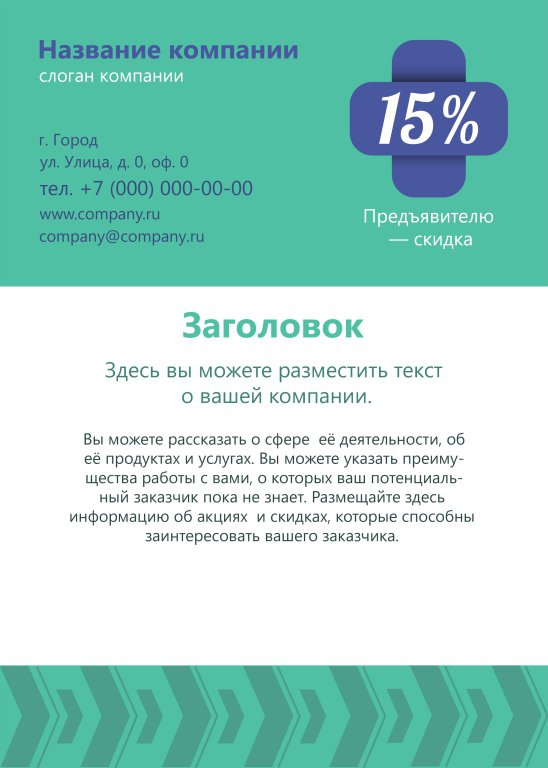 Название компании
слоган компании

г. Город
ул. Улица, д. 0, оф. 0
тел. +7 (000) 000-00-00
www.company.ru
company@company.ru

15%

Предъявителю — скидка

Заголовок

Здесь вы можете разместить текст о вашей компании.

Вы можете рассказать о сфере её деятельности, об её продуктах и услугах. Вы можете указать преимущества работы с вами, о которых ваш потенциальный заказчик пока не знает. Размещайте здесь информацию об акциях и скидках, которые способны заинтересовать вашего заказчика.